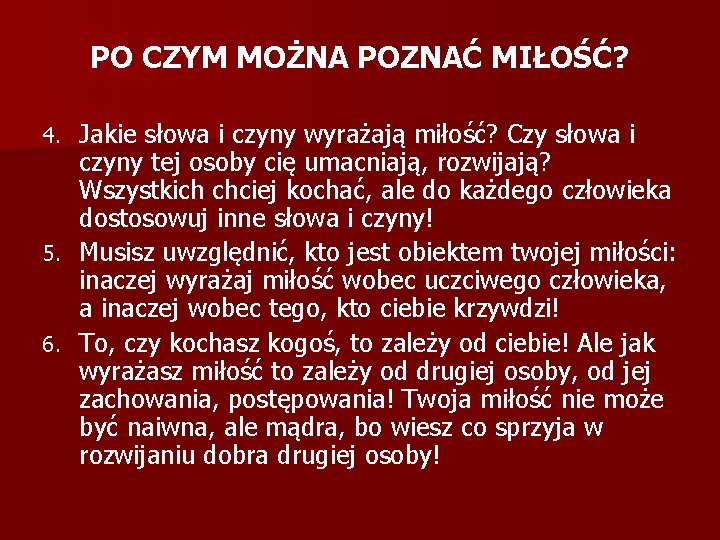 PO CZYM MOŻNA POZNAĆ MIŁOŚĆ?

4. Jakie słowa i czyny wyrażają miłość? Czy słowa i czyny tej osoby cię umacniają, rozwijają? Wszystkich chciej kochać, ale do każdego człowieka dostosowuj inne słowa i czyny!

5. Musisz uwzględnić, kto jest obiektem twojej miłości: inaczej wyrażaj miłość wobec uczciwego człowieka, a inaczej wobec tego, kto ciebie krzywdzi!

6. To, czy kochasz kogoś, to zależy od ciebie! Ale jak wyrażasz miłość to zależy od drugiej osoby, od jej zachowania, postępowania! Twoja miłość nie może być naiwna, ale mądra, bo wiesz co sprzyja w rozwijaniu dobra drugiej osoby!